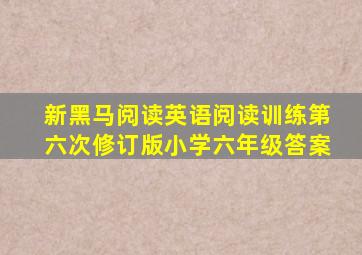 新黑马阅读英语阅读训练第六次修订版小学六年级答案